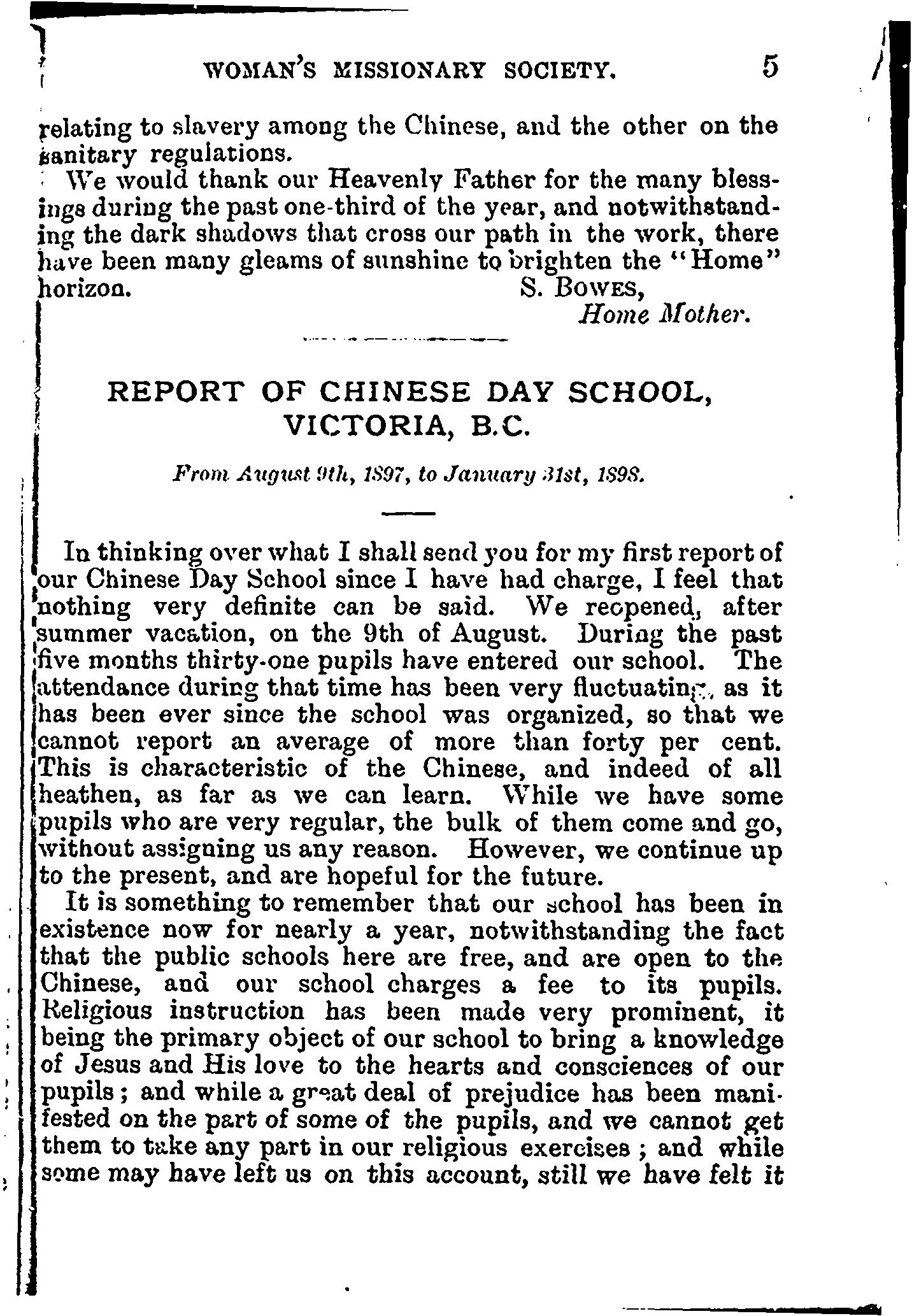 WOMAN'S MISSIONARY SOCIETY. 5

relating to slavery among the Chinese, and the other on the sanitary regulations.

We would thank our Heavenly Father for the many blessings during the past one-third of the year, and notwithstanding the dark shadows that cross our path in the work, there have been many gleams of sunshine to brighten the "Home" horizon.

S. BOWES,
Home Mother.

REPORT OF CHINESE DAY SCHOOL, VICTORIA, B.C.

From August 9th, 1897, to January 31st, 1898.

In thinking over what I shall send you for my first report of our Chinese Day School since I have had charge, I feel that nothing very definite can be said. We reopened, after summer vacation, on the 9th of August. During the past five months thirty-one pupils have entered our school. The attendance during that time has been very fluctuating, as it has been ever since the school was organized, so that we cannot report an average of more than forty per cent. This is characteristic of the Chinese, and indeed of all heathen, as far as we can learn. While we have some pupils who are very regular, the bulk of them come and go, without assigning us any reason. However, we continue up to the present, and are hopeful for the future.

It is something to remember that our school has been in existence now for nearly a year, notwithstanding the fact that the public schools here are free, and are open to the Chinese, and our school charges a fee to its pupils. Religious instruction has been made very prominent, it being the primary object of our school to bring a knowledge of Jesus and His love to the hearts and consciences of our pupils; and while a great deal of prejudice has been manifested on the part of some of the pupils, and we cannot get them to take any part in our religious exercises; and while some may have left us on this account, still we have felt it